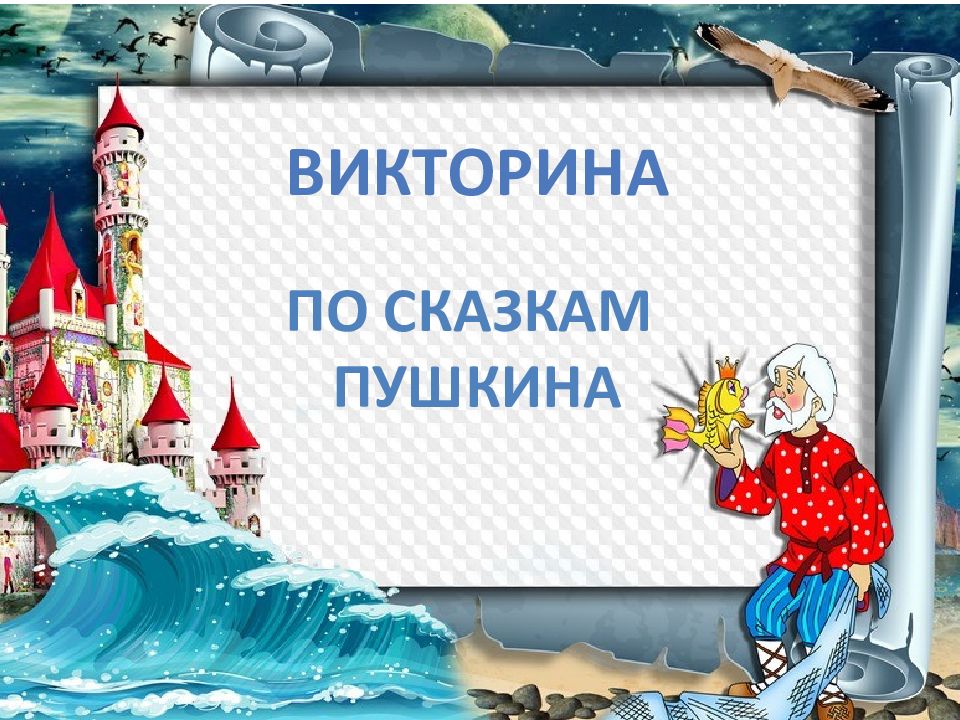 ВИКТОРИНА

ПО СКАЗКАМ ПУШКИНА